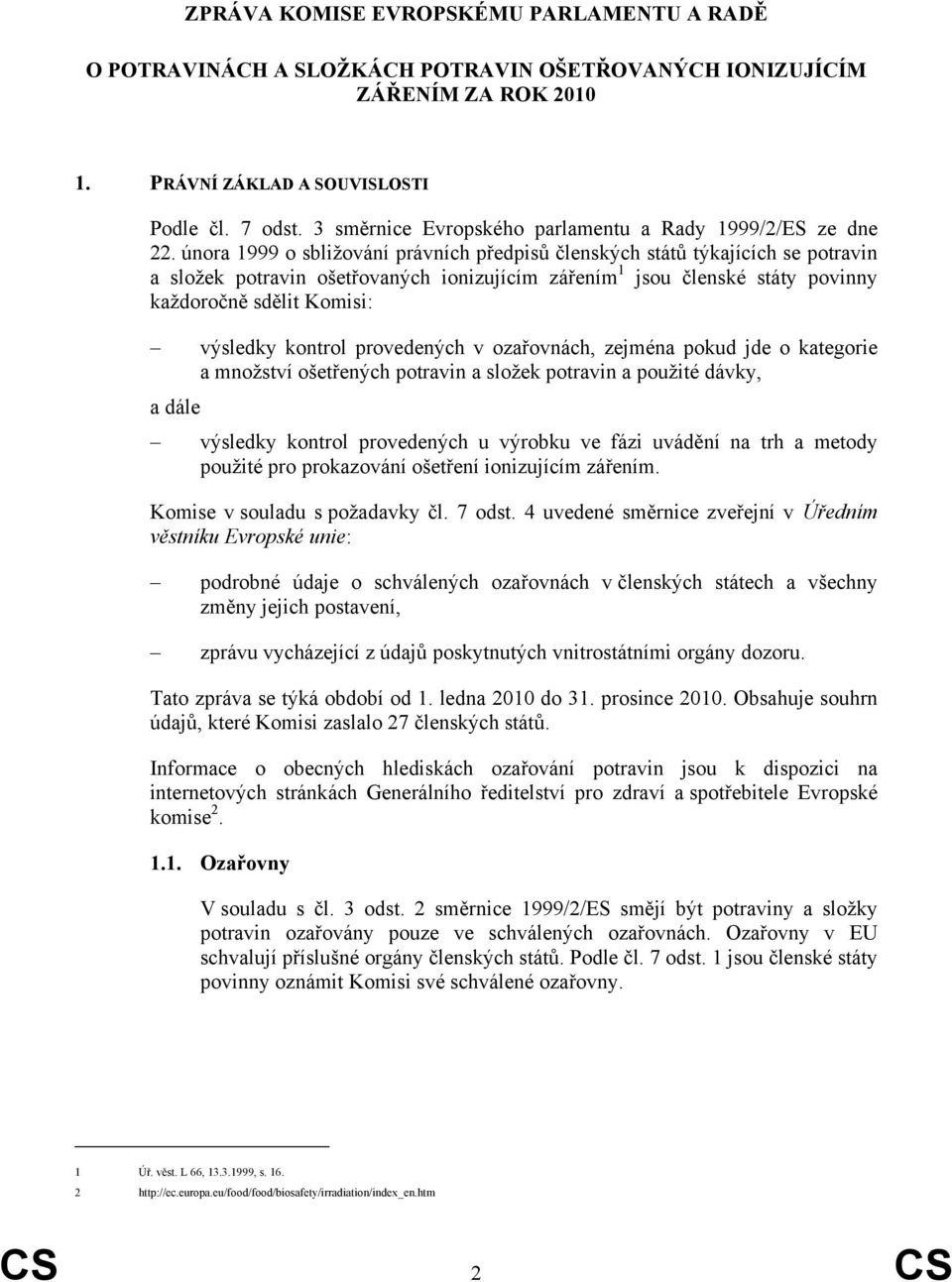 ZPRÁVA KOMISE EVROPSKÉMU PARLAMENTU A RADĚ

O POTRAVINÁCH A SLOŽKÁCH POTRAVIN OŠETŘOVANÝCH IONIZUJÍCÍM ZÁŘENÍM ZA ROK 2010

1. PRÁVNÍ ZÁKLAD A SOUVISLOSTI

Podle čl. 7 odst. 3 směrnice Evropského parlamentu a Rady 1999/2/ES ze dne 22. února 1999 o sbližování právních předpisů členských států týkajících se potravin a složek potravin ošetřovaných ionizujícím zářením$^1$ jsou členské státy povinny každoročně sdělit Komisi:

– výsledky kontrol provedených v ozařovnách, zejména pokud jde o kategorie a množství ošetřených potravin a složek potravin a použité dávky,

a dále

– výsledky kontrol provedených u výrobku ve fázi uvádění na trh a metody použité pro prokazování ošetření ionizujícím zářením.

Komise v souladu s požadavky čl. 7 odst. 4 uvedené směrnice zveřejní v Úředním věstníku Evropské unie:

– podrobné údaje o schválených ozařovnách v členských státech a všechny změny jejich postavení,

– zprávu vycházející z údajů poskytnutých vnitrostátními orgány dozoru.

Tato zpráva se týká období od 1. ledna 2010 do 31. prosince 2010. Obsahuje souhrn údajů, které Komisi zaslalo 27 členských států.

Informace o obecných hlediskách ozařování potravin jsou k dispozici na internetových stránkách Generálního ředitelství pro zdraví a spotřebitele Evropské komise$^2$.

1.1. Ozařovny

V souladu s čl. 3 odst. 2 směrnice 1999/2/ES smějí být potraviny a složky potravin ozařovány pouze ve schválených ozařovnách. Ozařovny v EU schvalují příslušné orgány členských států. Podle čl. 7 odst. 1 jsou členské státy povinny oznámit Komisi své schválené ozařovny.

1 Úř. věst. L 66, 13.3.1999, s. 16.

2 http://ec.europa.eu/food/food/biosafety/irradiation/index_en.htm

CS 2 CS